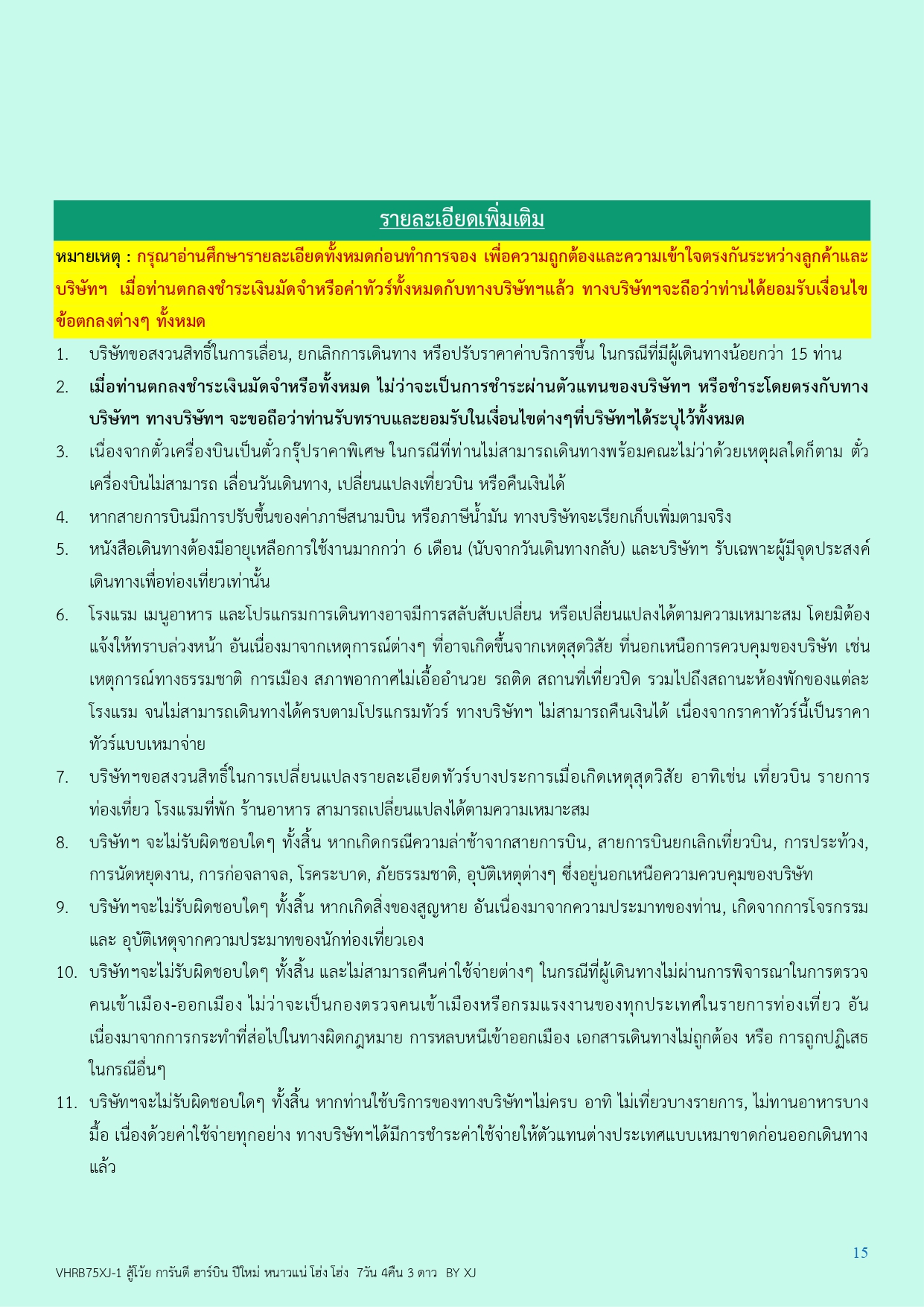 รายละเอียดเพิ่มเติม

หมายเหตุ : กรุณาอ่านศึกษารายละเอียดทั้งหมดก่อนทำการจอง เพื่อความถูกต้องและความเข้าใจตรงกันระหว่างลูกค้าและบริษัทฯ เมื่อท่านตกลงชำระเงินมัดจำหรือค่าทัวร์ทั้งหมดกับทางบริษัทฯแล้ว ทางบริษัทฯจะถือว่าท่านได้ยอมรับเงื่อนไขข้อตกลงต่างๆ ทั้งหมด

1. บริษัทขอสงวนสิทธิ์ในการเลื่อน, ยกเลิกการเดินทาง หรือปรับราคาค่าบริการขึ้น ในกรณีที่มีผู้เดินทางน้อยกว่า 15 ท่าน

2. เมื่อท่านตกลงชำระเงินมัดจำหรือทั้งหมด ไม่ว่าจะเป็นการชำระผ่านตัวแทนของบริษัทฯ หรือชำระโดยตรงกับทางบริษัทฯ ทางบริษัทฯ จะขอถือว่าท่านรับทราบและยอมรับในเงื่อนไขต่างๆที่บริษัทฯได้ระบุไว้ทั้งหมด

3. เนื่องจากตั๋วเครื่องบินเป็นตั๋วกรุ๊ปราคาพิเศษ ในกรณีที่ท่านไม่สามารถเดินทางพร้อมคณะไม่ว่าด้วยเหตุผลใดก็ตาม ตั๋วเครื่องบินไม่สามารถ เลื่อนวันเดินทาง, เปลี่ยนแปลงเที่ยวบิน หรือคืนเงินได้

4. หากสายการบินมีการปรับขึ้นของค่าภาษีสนามบิน หรือภาษีน้ำมัน ทางบริษัทจะเรียกเก็บเพิ่มตามจริง

5. หนังสือเดินทางต้องมีอายุเหลือการใช้งานมากกว่า 6 เดือน (นับจากวันเดินทางกลับ) และบริษัทฯ รับเฉพาะผู้มีจุดประสงค์เดินทางเพื่อท่องเที่ยวเท่านั้น

6. โรงแรม เมนูอาหาร และโปรแกรมการเดินทางอาจมีการสลับสับเปลี่ยน หรือเปลี่ยนแปลงได้ตามความเหมาะสม โดยมิต้องแจ้งให้ทราบล่วงหน้า อันเนื่องมาจากเหตุการณ์ต่างๆ ที่อาจเกิดขึ้นจากเหตุสุดวิสัย ที่นอกเหนือการควบคุมของบริษัท เช่น เหตุการณ์ทางธรรมชาติ การเมือง สภาพอากาศไม่เอื้ออำนวย รถติด สถานที่เที่ยวปิด รวมไปถึงสถานะห้องพักของแต่ละโรงแรม จนไม่สามารถเดินทางได้ครบตามโปรแกรมทัวร์ ทางบริษัทฯ ไม่สามารถคืนเงินได้ เนื่องจากราคาทัวร์นี้เป็นราคาทัวร์แบบเหมาจ่าย

7. บริษัทฯขอสงวนสิทธิ์ในการเปลี่ยนแปลงรายละเอียดทัวร์บางประการเมื่อเกิดเหตุสุดวิสัย อาทิเช่น เที่ยวบิน รายการท่องเที่ยว โรงแรมที่พัก ร้านอาหาร สามารถเปลี่ยนแปลงได้ตามความเหมาะสม

8. บริษัทฯ จะไม่รับผิดชอบใดๆ ทั้งสิ้น หากเกิดกรณีความล่าช้าจากสายการบิน, สายการบินยกเลิกเที่ยวบิน, การประท้วง, การนัดหยุดงาน, การก่อจลาจล, โรคระบาด, ภัยธรรมชาติ, อุบัติเหตุต่างๆ ซึ่งอยู่นอกเหนือความควบคุมของบริษัท

9. บริษัทฯจะไม่รับผิดชอบใดๆ ทั้งสิ้น หากเกิดสิ่งของสูญหาย อันเนื่องมาจากความประมาทของท่าน, เกิดจากการโจรกรรม และ อุบัติเหตุจากความประมาทของนักท่องเที่ยวเอง

10. บริษัทฯจะไม่รับผิดชอบใดๆ ทั้งสิ้น และไม่สามารถคืนค่าใช้จ่ายต่างๆ ในกรณีที่ผู้เดินทางไม่ผ่านการพิจารณาในการตรวจคนเข้าเมือง-ออกเมือง ไม่ว่าจะเป็นกองตรวจคนเข้าเมืองหรือกรมแรงงานของทุกประเทศในรายการท่องเที่ยว อันเนื่องมาจากการกระทำที่ส่อไปในทางผิดกฎหมาย การหลบหนีเข้าออกเมือง เอกสารเดินทางไม่ถูกต้อง หรือ การถูกปฏิเสธในกรณีอื่นๆ

11. บริษัทฯจะไม่รับผิดชอบใดๆ ทั้งสิ้น หากท่านใช้บริการของทางบริษัทฯไม่ครบ อาทิ ไม่เที่ยวบางรายการ, ไม่ทานอาหารบางมื้อ เนื่องด้วยค่าใช้จ่ายทุกอย่าง ทางบริษัทฯได้มีการชำระค่าใช้จ่ายให้ตัวแทนต่างประเทศแบบเหมาขาดก่อนออกเดินทางแล้ว

15

VHRB75XJ-1 สู้โว้ย การันตี ฮาร์บิน ปีใหม่ หนาวแน่ โฮ่ง โฮ่ง 7วัน 4คืน 3 ดาว BY XJ